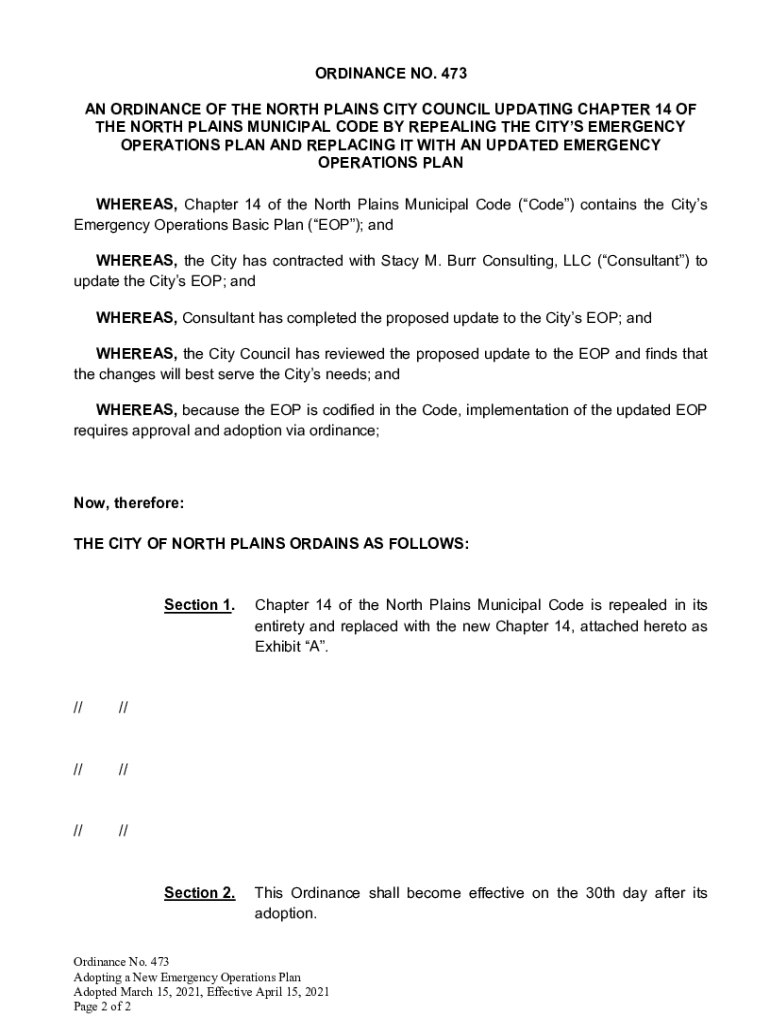 ORDINANCE NO. 473

AN ORDINANCE OF THE NORTH PLAINS CITY COUNCIL UPDATING CHAPTER 14 OF THE NORTH PLAINS MUNICIPAL CODE BY REPEALING THE CITY'S EMERGENCY OPERATIONS PLAN AND REPLACING IT WITH AN UPDATED EMERGENCY OPERATIONS PLAN

WHEREAS, Chapter 14 of the North Plains Municipal Code ("Code") contains the City's Emergency Operations Basic Plan ("EOP"); and

WHEREAS, the City has contracted with Stacy M. Burr Consulting, LLC ("Consultant") to update the City's EOP; and

WHEREAS, Consultant has completed the proposed update to the City's EOP; and

WHEREAS, the City Council has reviewed the proposed update to the EOP and finds that the changes will best serve the City's needs; and

WHEREAS, because the EOP is codified in the Code, implementation of the updated EOP requires approval and adoption via ordinance;

Now, therefore:

THE CITY OF NORTH PLAINS ORDAINS AS FOLLOWS:

Section 1. Chapter 14 of the North Plains Municipal Code is repealed in its entirety and replaced with the new Chapter 14, attached hereto as Exhibit "A".

// //

// //

// //

Section 2. This Ordinance shall become effective on the 30th day after its adoption.

Ordinance No. 473
Adopting a New Emergency Operations Plan
Adopted March 15, 2021, Effective April 15, 2021
Page 2 of 2